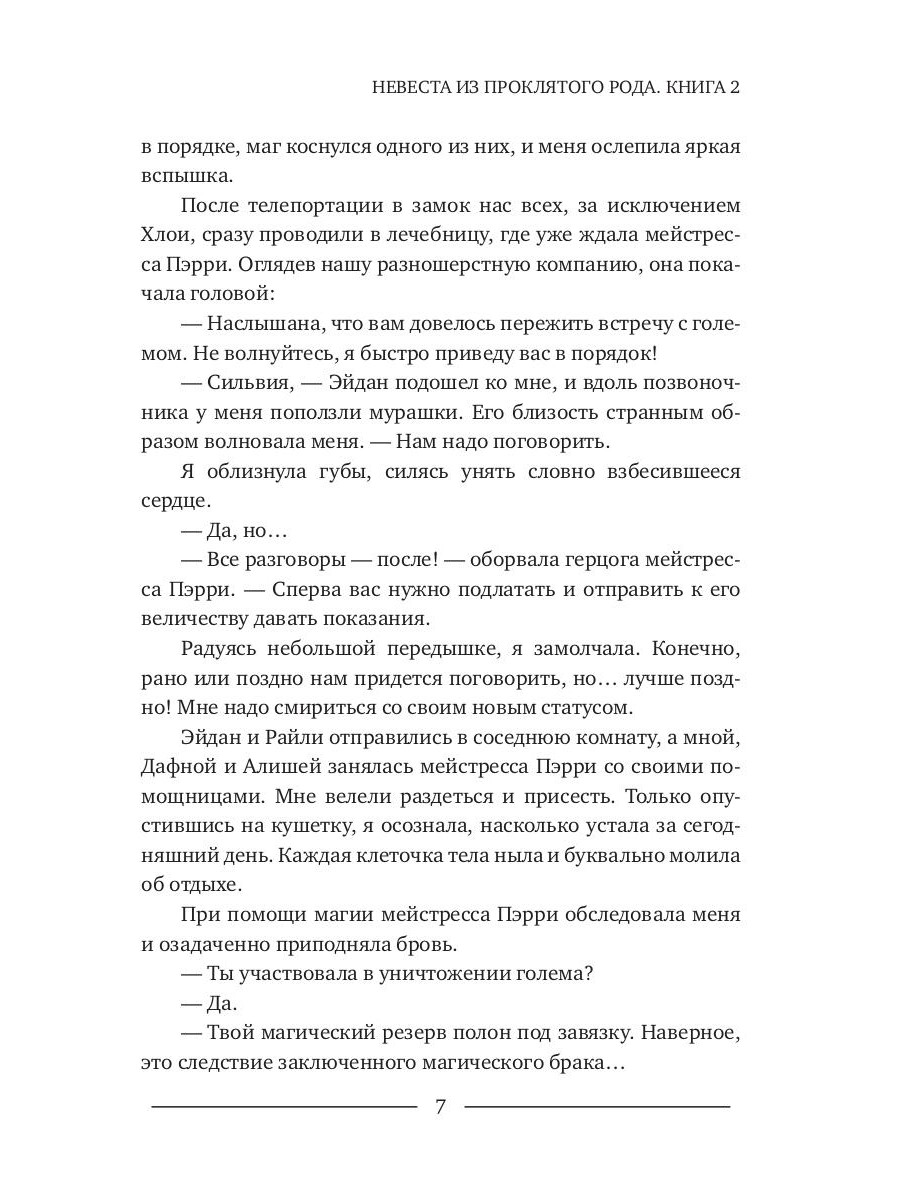 НЕВЕСТА ИЗ ПРОКЛЯТОГО РОДА. КНИГА 2

в порядке, маг коснулся одного из них, и меня ослепила яркая вспышка.

После телепортации в замок нас всех, за исключением Хлои, сразу проводили в лечебницу, где уже ждала мейстресса Пэрри. Оглядев нашу разношерстную компанию, она покачала головой:

— Наслышана, что вам довелось пережить встречу с големом. Не волнуйтесь, я быстро приведу вас в порядок!

— Сильвия, — Эйдан подошел ко мне, и вдоль позвоночника у меня поползли мурашки. Его близость странным образом волновала меня. — Нам надо поговорить.

Я облизнула губы, силясь унять словно взбесившееся сердце.

— Да, но…

— Все разговоры — после! — оборвала герцога мейстресса Пэрри. — Сперва вас нужно подлатать и отправить к его величеству давать показания.

Радуясь небольшой передышке, я замолчала. Конечно, рано или поздно нам придется поговорить, но… лучше поздно! Мне надо смириться со своим новым статусом.

Эйдан и Райли отправились в соседнюю комнату, а мной, Дафной и Алишей занялась мейстресса Пэрри со своими помощницами. Мне велели раздеться и присесть. Только опустившись на кушетку, я осознала, насколько устала за сегодняшний день. Каждая клеточка тела ныла и буквально молила об отдыхе.

При помощи магии мейстресса Пэрри обследовала меня и озадаченно приподняла бровь.

— Ты участвовала в уничтожении голема?

— Да.

— Твой магический резерв полон под завязку. Наверное, это следствие заключенного магического брака…

7